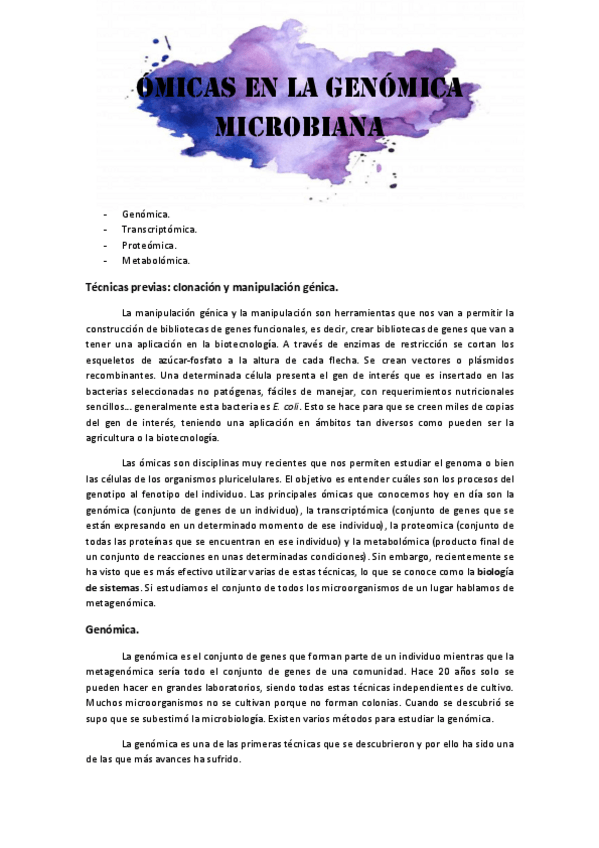 ÓMICAS EN LA GENÓMICA MICROBIANA

- Genómica.
- Transcriptómica.
- Proteómica.
- Metabolómica.

Técnicas previas: clonación y manipulación génica.

La manipulación génica y la manipulación son herramientas que nos van a permitir la construcción de bibliotecas de genes funcionales, es decir, crear bibliotecas de genes que van a tener una aplicación en la biotecnología. A través de enzimas de restricción se cortan los esqueletos de azúcar-fosfato a la altura de cada flecha. Se crean vectores o plásmidos recombinantes. Una determinada célula presenta el gen de interés que es insertado en las bacterias seleccionadas no patógenas, fáciles de manejar, con requerimientos nutricionales sencillos… generalmente esta bacteria es E. coli. Esto se hace para que se creen miles de copias del gen de interés, teniendo una aplicación en ámbitos tan diversos como pueden ser la agricultura o la biotecnología.

Las ómicas son disciplinas muy recientes que nos permiten estudiar el genoma o bien las células de los organismos pluricelulares. El objetivo es entender cuáles son los procesos del genotipo al fenotipo del individuo. Las principales ómicas que conocemos hoy en día son la genómica (conjunto de genes de un individuo), la transcriptómica (conjunto de genes que se están expresando en un determinado momento de ese individuo), la proteomica (conjunto de todas las proteínas que se encuentran en ese individuo) y la metabolómica (producto final de un conjunto de reacciones en unas determinadas condiciones). Sin embargo, recientemente se ha visto que es más efectivo utilizar varias de estas técnicas, lo que se conoce como la biología de sistemas. Si estudiamos el conjunto de todos los microorganismos de un lugar hablamos de metagenómica.

Genómica.

La genómica es el conjunto de genes que forman parte de un individuo mientras que la metagenómica sería todo el conjunto de genes de una comunidad. Hace 20 años solo se pueden hacer en grandes laboratorios, siendo todas estas técnicas independientes de cultivo. Muchos microorganismos no se cultivan porque no forman colonias. Cuando se descubrió se supo que se subestimó la microbiología. Existen varios métodos para estudiar la genómica.

La genómica es una de las primeras técnicas que se descubrieron y por ello ha sido una de las que más avances ha sufrido.